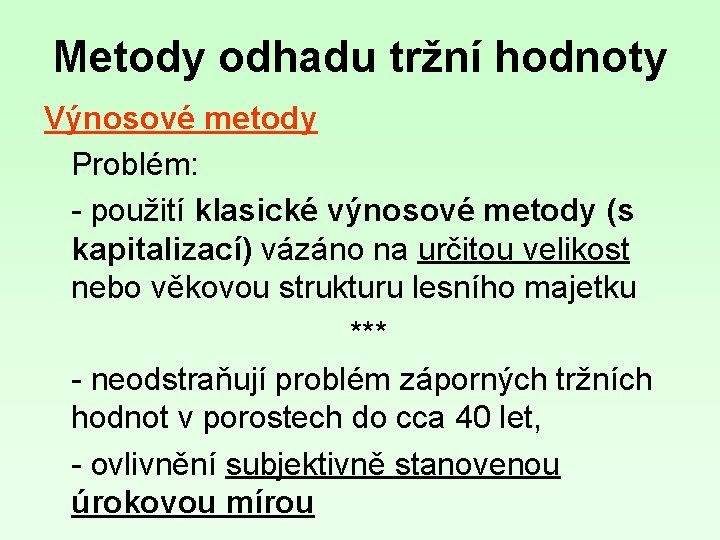 Metody odhadu tržní hodnoty

Výnosové metody

Problém:

- použití klasické výnosové metody (s kapitalizací) vázáno na určitou velikost nebo věkovou strukturu lesního majetku

***

- neodstraňují problém záporných tržních hodnot v porostech do cca 40 let,

- ovlivnění subjektivně stanovenou úrokovou mírou